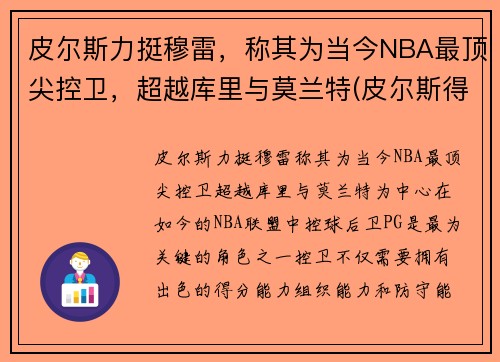 皮尔斯力挺穆雷，称其为当今NBA最顶尖控卫，超越库里与莫兰特(皮尔斯得

皮尔斯力挺穆雷称其为当今NBA最顶尖控卫超越库里与莫兰特为中心在如今的NBA联盟中控球后卫PG是最为关键的角色之一控卫不仅需要拥有出色的得分能力组织能力和防守能